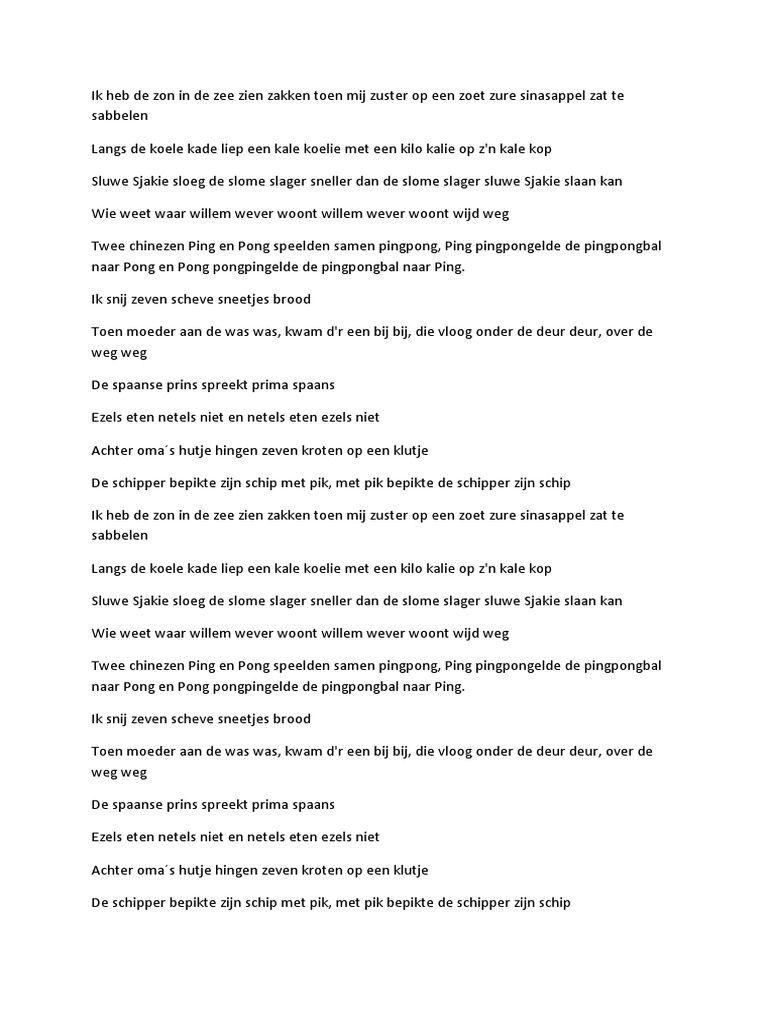 Ik heb de zon in de zee zien zakken toen mij zuster op een zoet zure sinasappel zat te sabbelen

Langs de koele kade liep een kale koelie met een kilo kalie op z'n kale kop

Sluwe Sjakie sloeg de slome slager sneller dan de slome slager sluwe Sjakie slaan kan

Wie weet waar willem wever woont willem wever woont wijd weg

Twee chinezen Ping en Pong speelden samen pingpong, Ping pingpongelde de pingpongbal naar Pong en Pong pongpingelde de pingpongbal naar Ping.

Ik snij zeven scheve sneetjes brood

Toen moeder aan de was was, kwam d'r een bij bij, die vloog onder de deur deur, over de weg weg

De spaanse prins spreekt prima spaans

Ezels eten netels niet en netels eten ezels niet

Achter oma´s hutje hingen zeven kroten op een klutje

De schipper bepikte zijn schip met pik, met pik bepikte de schipper zijn schip

Ik heb de zon in de zee zien zakken toen mij zuster op een zoet zure sinasappel zat te sabbelen

Langs de koele kade liep een kale koelie met een kilo kalie op z'n kale kop

Sluwe Sjakie sloeg de slome slager sneller dan de slome slager sluwe Sjakie slaan kan

Wie weet waar willem wever woont willem wever woont wijd weg

Twee chinezen Ping en Pong speelden samen pingpong, Ping pingpongelde de pingpongbal naar Pong en Pong pongpingelde de pingpongbal naar Ping.

Ik snij zeven scheve sneetjes brood

Toen moeder aan de was was, kwam d'r een bij bij, die vloog onder de deur deur, over de weg weg

De spaanse prins spreekt prima spaans

Ezels eten netels niet en netels eten ezels niet

Achter oma´s hutje hingen zeven kroten op een klutje

De schipper bepikte zijn schip met pik, met pik bepikte de schipper zijn schip